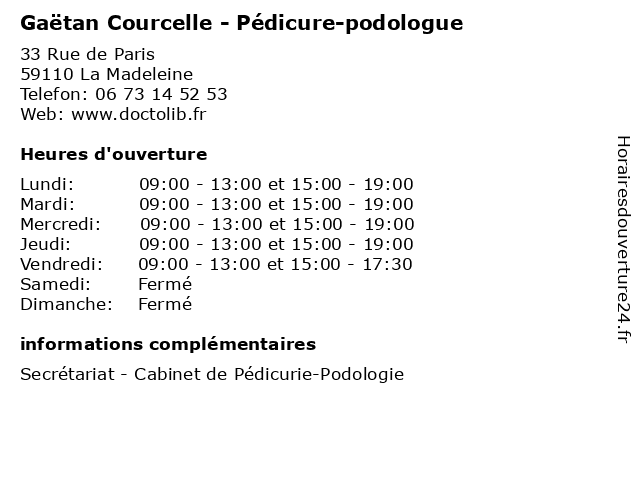 Gaëtan Courcelle - Pédicure-podologue

33 Rue de Paris
59110 La Madeleine
Telefon: 06 73 14 52 53
Web: www.doctolib.fr

Heures d'ouverture

Lundi: 09:00 - 13:00 et 15:00 - 19:00
Mardi: 09:00 - 13:00 et 15:00 - 19:00
Mercredi: 09:00 - 13:00 et 15:00 - 19:00
Jeudi: 09:00 - 13:00 et 15:00 - 19:00
Vendredi: 09:00 - 13:00 et 15:00 - 17:30
Samedi: Fermé
Dimanche: Fermé

informations complémentaires

Secrétariat - Cabinet de Pédicurie-Podologie

Horairesdouverture24.fr